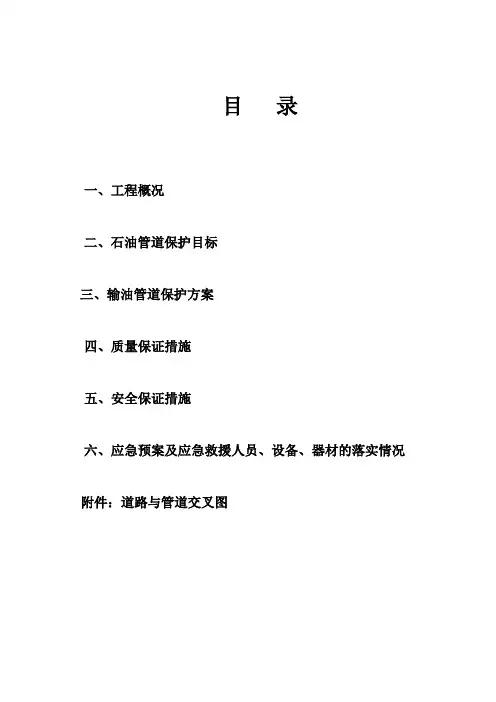 目　录

一、工程概况

二、石油管道保护目标

三、输油管道保护方案

四、质量保证措施

五、安全保证措施

六、应急预案及应急救援人员、设备、器材的落实情况

附件：道路与管道交叉图